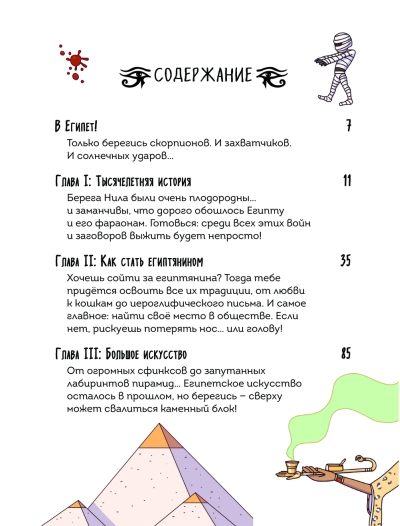 СОДЕРЖАНИЕ

В Египет! 7

Только берегись скорпионов. И захватчиков. И солнечных ударов...

Глава I: Тысячелетняя история 11

Берега Нила были очень плодородны... и заманчивы, что дорого обошлось Египту и его фараонам. Готовься: среди всех этих войн и заговоров выжить будет непросто!

Глава II: Как стать египтянином 35

Хочешь сойти за египтянина? Тогда тебе придётся освоить все их традиции, от любви к кошкам до иероглифического письма. И самое главное: найти своё место в обществе. Если нет, рискуешь потерять нос... или голову!

Глава III: Большое искусство 85

От огромных сфинксов до запутанных лабиринтов пирамид... Египетское искусство осталось в прошлом, но берегись – сверху может свалиться каменный блок!